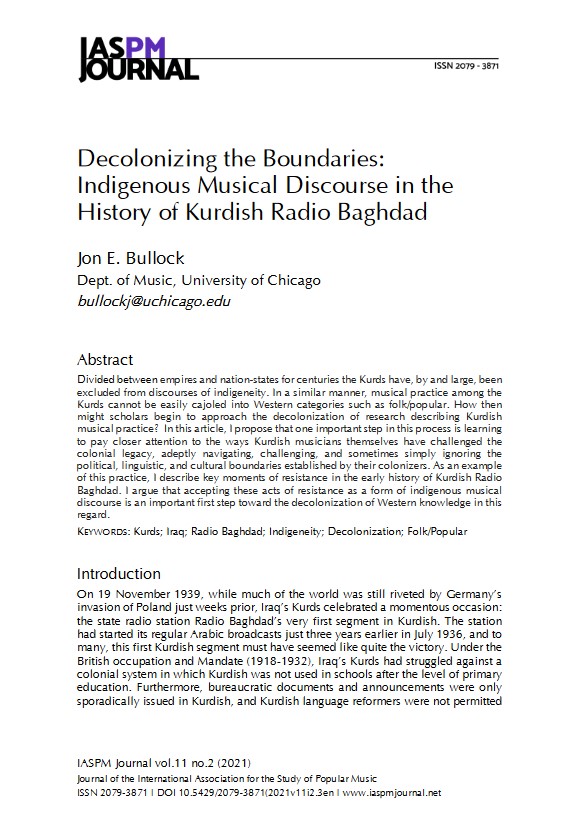 IASPM JOURNAL

ISSN 2079 - 3871

Decolonizing the Boundaries: Indigenous Musical Discourse in the History of Kurdish Radio Baghdad

Jon E. Bullock
Dept. of Music, University of Chicago
bullockj@uchicago.edu

Abstract

Divided between empires and nation-states for centuries the Kurds have, by and large, been excluded from discourses of indigeneity. In a similar manner, musical practice among the Kurds cannot be easily cajoled into Western categories such as folk/popular. How then might scholars begin to approach the decolonization of research describing Kurdish musical practice? In this article, I propose that one important step in this process is learning to pay closer attention to the ways Kurdish musicians themselves have challenged the colonial legacy, adeptly navigating, challenging, and sometimes simply ignoring the political, linguistic, and cultural boundaries established by their colonizers. As an example of this practice, I describe key moments of resistance in the early history of Kurdish Radio Baghdad. I argue that accepting these acts of resistance as a form of indigenous musical discourse is an important first step toward the decolonization of Western knowledge in this regard.

KEYWORDS: Kurds; Iraq; Radio Baghdad; Indigeneity; Decolonization; Folk/Popular

Introduction

On 19 November 1939, while much of the world was still riveted by Germany's invasion of Poland just weeks prior, Iraq's Kurds celebrated a momentous occasion: the state radio station Radio Baghdad's very first segment in Kurdish. The station had started its regular Arabic broadcasts just three years earlier in July 1936, and to many, this first Kurdish segment must have seemed like quite the victory. Under the British occupation and Mandate (1918-1932), Iraq's Kurds had struggled against a colonial system in which Kurdish was not used in schools after the level of primary education. Furthermore, bureaucratic documents and announcements were only sporadically issued in Kurdish, and Kurdish language reformers were not permitted

IASPM Journal vol.11 no.2 (2021)
Journal of the International Association for the Study of Popular Music
ISSN 2079-3871 | DOI 10.5429/2079-3871(2021v11i2.3en | www.iaspmjournal.net